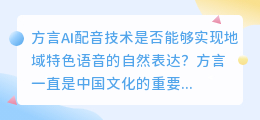 方言AI配音技术是否能够实现地域特色语音的自然表达？方言一直是中国文化的重要...